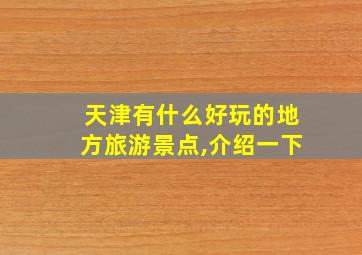 天津有什么好玩的地方旅游景点,介绍一下